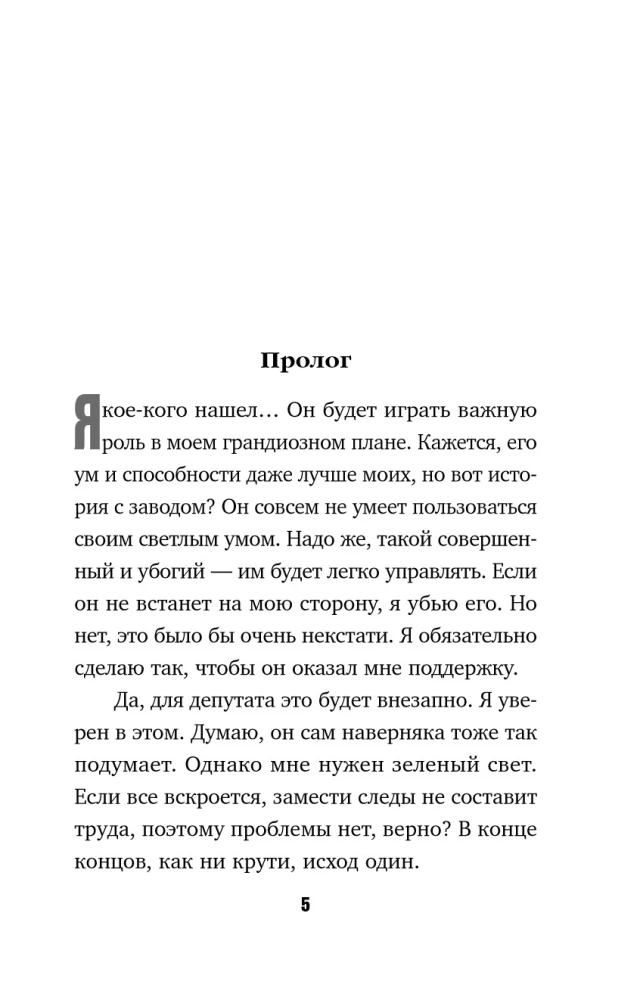 Пролог

Я кое-кого нашел… Он будет играть важную роль в моем грандиозном плане. Кажется, его ум и способности даже лучше моих, но вот история с заводом? Он совсем не умеет пользоваться своим светлым умом. Надо же, такой совершенный и убогий — им будет легко управлять. Если он не встанет на мою сторону, я убью его. Но нет, это было бы очень некстати. Я обязательно сделаю так, чтобы он оказал мне поддержку.

Да, для депутата это будет внезапно. Я уверен в этом. Думаю, он сам наверняка тоже так подумает. Однако мне нужен зеленый свет. Если все вскроется, замести следы не составит труда, поэтому проблемы нет, верно? В конце концов, как ни крути, исход один.

5